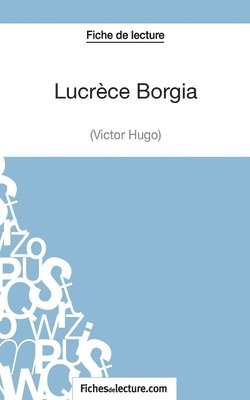 Fiche de lecture

Lucrèce Borgia

(Victor Hugo)

Fichesdelecture.com